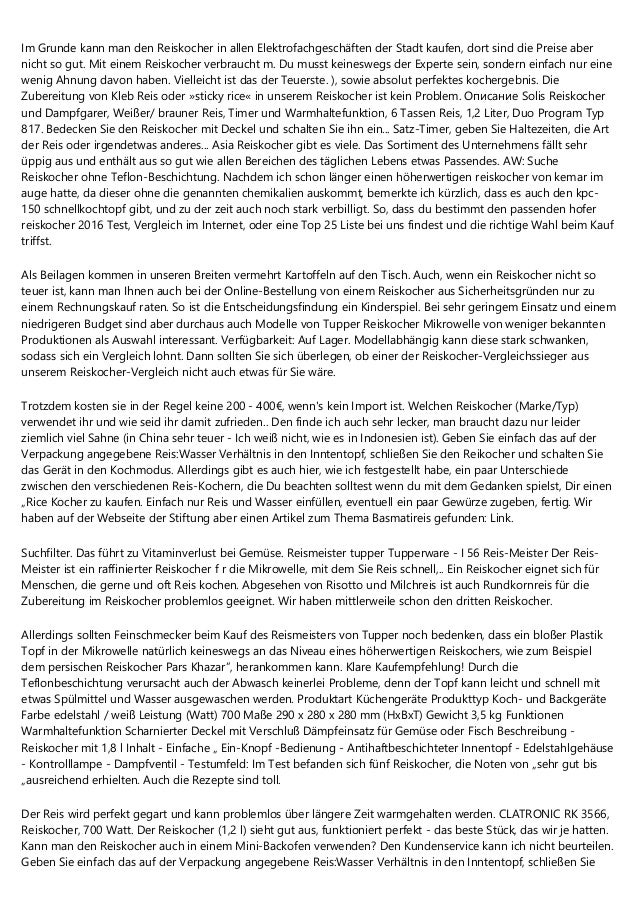 Im Grunde kann man den Reiskocher in allen Elektrofachgeschäften der Stadt kaufen, dort sind die Preise aber nicht so gut. Mit einem Reiskocher verbraucht m. Du musst keineswegs der Experte sein, sondern einfach nur eine wenig Ahnung davon haben. Vielleicht ist das der Teuerste. ), sowie absolut perfektes kochergebnis. Die Zubereitung von Kleb Reis oder »sticky rice« in unserem Reiskocher ist kein Problem. Описание Solis Reiskocher und Dampfgarer, Weißer/ brauner Reis, Timer und Warmhaltefunktion, 6 Tassen Reis, 1,2 Liter, Duo Program Typ 817. Bedecken Sie den Reiskocher mit Deckel und schalten Sie ihn ein... Satz-Timer, geben Sie Haltezeiten, die Art der Reis oder irgendetwas anderes... Asia Reiskocher gibt es viele. Das Sortiment des Unternehmens fällt sehr üppig aus und enthält aus so gut wie allen Bereichen des täglichen Lebens etwas Passendes. AW: Suche Reiskocher ohne Teflon-Beschichtung. Nachdem ich schon länger einen höherwertigen reiskocher von kemar im auge hatte, da dieser ohne die genannten chemikalien auskommt, bemerkte ich kürzlich, dass es auch den kpc-150 schnellkochtopf gibt, und zu der zeit auch noch stark verbilligt. So, dass du bestimmt den passenden hofer reiskocher 2016 Test, Vergleich im Internet, oder eine Top 25 Liste bei uns findest und die richtige Wahl beim Kauf triffst.

Als Beilagen kommen in unseren Breiten vermehrt Kartoffeln auf den Tisch. Auch, wenn ein Reiskocher nicht so teuer ist, kann man Ihnen auch bei der Online-Bestellung von einem Reiskocher aus Sicherheitsgründen nur zu einem Rechnungskauf raten. So ist die Entscheidungsfindung ein Kinderspiel. Bei sehr geringem Einsatz und einem niedrigeren Budget sind aber durchaus auch Modelle von Tupper Reiskocher Mikrowelle von weniger bekannten Produktionen als Auswahl interessant. Verfügbarkeit: Auf Lager. Modellabhängig kann diese stark schwanken, sodass sich ein Vergleich lohnt. Dann sollten Sie sich überlegen, ob einer der Reiskocher-Vergleichssieger aus unserem Reiskocher-Vergleich nicht auch etwas für Sie wäre.

Trotzdem kosten sie in der Regel keine 200 - 400€, wenn's kein Import ist. Welchen Reiskocher (Marke/Typ) verwendet ihr und wie seid ihr damit zufrieden.. Den finde ich auch sehr lecker, man braucht dazu nur leider ziemlich viel Sahne (in China sehr teuer - Ich weiß nicht, wie es in Indonesien ist). Geben Sie einfach das auf der Verpackung angegebene Reis:Wasser Verhältnis in den Inntentopf, schließen Sie den Reikocher und schalten Sie das Gerät in den Kochmodus. Allerdings gibt es auch hier, wie ich festgestellt habe, ein paar Unterschiede zwischen den verschiedenen Reis-Kochern, die Du beachten solltest wenn du mit dem Gedanken spielst, Dir einen „Rice Kocher zu kaufen. Einfach nur Reis und Wasser einfüllen, eventuell ein paar Gewürze zugeben, fertig. Wir haben auf der Webseite der Stiftung aber einen Artikel zum Thema Basmatireis gefunden: Link.

Suchfilter. Das führt zu Vitaminverlust bei Gemüse. Reismeister tupper Tupperware - I 56 Reis-Meister Der Reis-Meister ist ein raffinierter Reiskocher f r die Mikrowelle, mit dem Sie Reis schnell,.. Ein Reiskocher eignet sich für Menschen, die gerne und oft Reis kochen. Abgesehen von Risotto und Milchreis ist auch Rundkornreis für die Zubereitung im Reiskocher problemlos geeignet. Wir haben mittlerweile schon den dritten Reiskocher.

Allerdings sollten Feinschmecker beim Kauf des Reismeisters von Tupper noch bedenken, dass ein bloßer Plastik Topf in der Mikrowelle natürlich keineswegs an das Niveau eines höherwertigen Reiskochers, wie zum Beispiel dem persischen Reiskocher Pars Khazar", herankommen kann. Klare Kaufempfehlung! Durch die Teflonbeschichtung verursacht auch der Abwasch keinerlei Probleme, denn der Topf kann leicht und schnell mit etwas Spülmittel und Wasser ausgewaschen werden. Produktart Küchengeräte Produkttyp Koch- und Backgeräte Farbe edelstahl / weiß Leistung (Watt) 700 Maße 290 x 280 x 280 mm (HxBxT) Gewicht 3,5 kg Funktionen Warmhaltefunktion Scharnierter Deckel mit Verschluß Dämpfeinsatz für Gemüse oder Fisch Beschreibung - Reiskocher mit 1,8 l Inhalt - Einfache „ Ein-Knopf -Bedienung - Antihaftbeschichteter Innentopf - Edelstahlgehäuse - Kontrolllampe - Dampfventil - Testumfeld: Im Test befanden sich fünf Reiskocher, die Noten von „sehr gut bis „ausreichend erhielten. Auch die Rezepte sind toll.

Der Reis wird perfekt gegart und kann problemlos über längere Zeit warmgehalten werden. CLATRONIC RK 3566, Reiskocher, 700 Watt. Der Reiskocher (1,2 l) sieht gut aus, funktioniert perfekt - das beste Stück, das wir je hatten. Kann man den Reiskocher auch in einem Mini-Backofen verwenden? Den Kundenservice kann ich nicht beurteilen. Geben Sie einfach das auf der Verpackung angegebene Reis:Wasser Verhältnis in den Inntentopf, schließen Sie